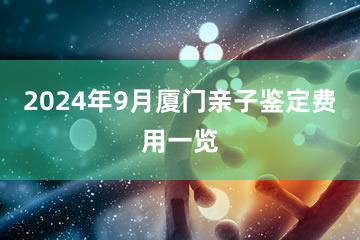 2024年9月厦门亲子鉴定费用一览